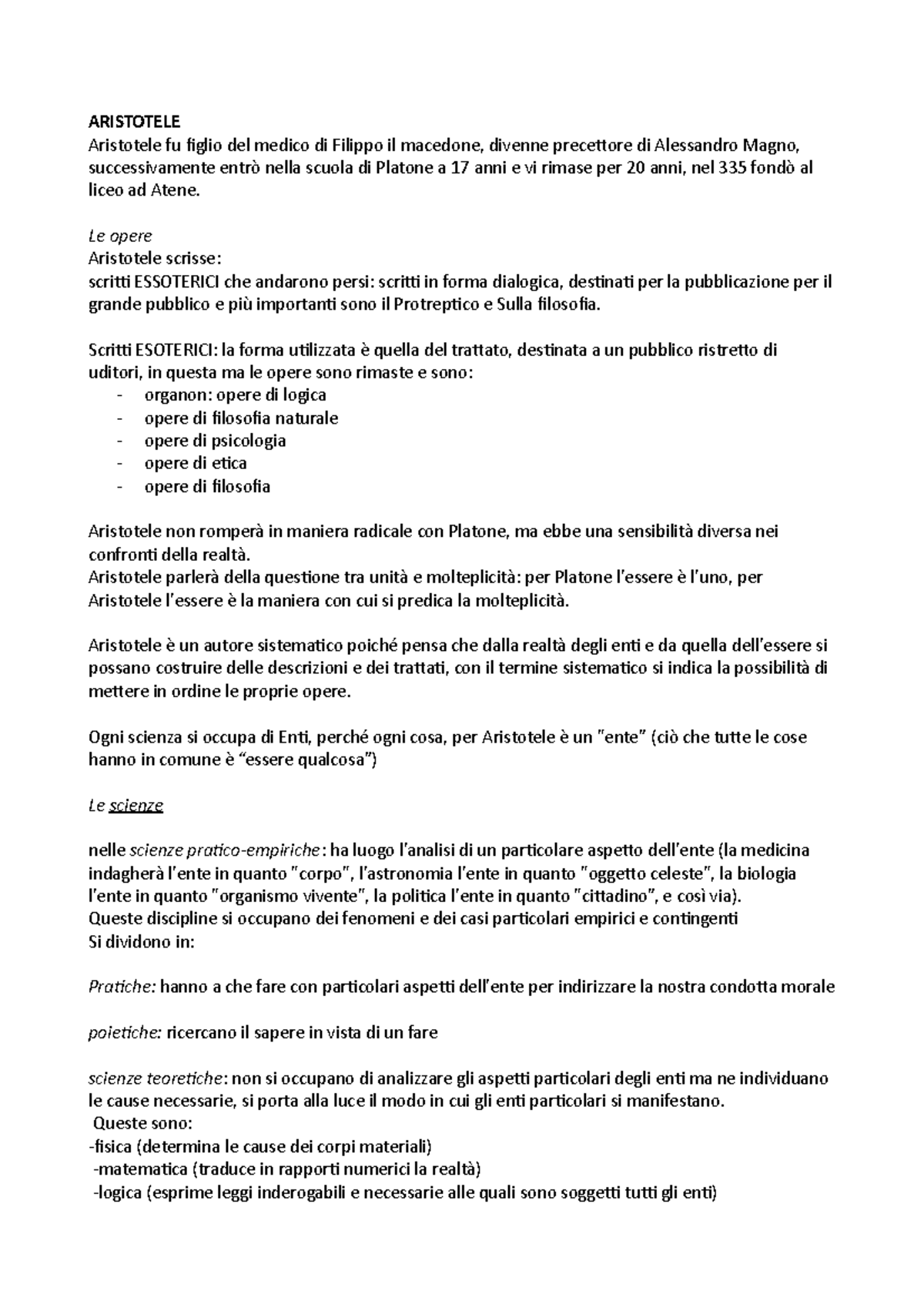 ARISTOTELE
Aristotele fu figlio del medico di Filippo il macedone, divenne precettore di Alessandro Magno, successivamente entrò nella scuola di Platone a 17 anni e vi rimase per 20 anni, nel 335 fondò al liceo ad Atene.

Le opere
Aristotele scrisse:
scritti ESSOTERICI che andarono persi: scritti in forma dialogica, destinati per la pubblicazione per il grande pubblico e più importanti sono il Protreptico e Sulla filosofia.

Scritti ESOTERICI: la forma utilizzata è quella del trattato, destinata a un pubblico ristretto di uditori, in questa ma le opere sono rimaste e sono:
- organon: opere di logica
- opere di filosofia naturale
- opere di psicologia
- opere di etica
- opere di filosofia

Aristotele non romperà in maniera radicale con Platone, ma ebbe una sensibilità diversa nei confronti della realtà.
Aristotele parlerà della questione tra unità e molteplicità: per Platone l'essere è l'uno, per Aristotele l'essere è la maniera con cui si predica la molteplicità.

Aristotele è un autore sistematico poiché pensa che dalla realtà degli enti e da quella dell'essere si possano costruire delle descrizioni e dei trattati, con il termine sistematico si indica la possibilità di mettere in ordine le proprie opere.

Ogni scienza si occupa di Enti, perché ogni cosa, per Aristotele è un "ente" (ciò che tutte le cose hanno in comune è "essere qualcosa")

Le scienze

nelle scienze pratico-empiriche: ha luogo l'analisi di un particolare aspetto dell'ente (la medicina indagherà l'ente in quanto "corpo", l'astronomia l'ente in quanto "oggetto celeste", la biologia l'ente in quanto "organismo vivente", la politica l'ente in quanto "cittadino", e così via).
Queste discipline si occupano dei fenomeni e dei casi particolari empirici e contingenti
Si dividono in:

Pratiche: hanno a che fare con particolari aspetti dell'ente per indirizzare la nostra condotta morale

poietiche: ricercano il sapere in vista di un fare

scienze teoretiche: non si occupano di analizzare gli aspetti particolari degli enti ma ne individuano le cause necessarie, si porta alla luce il modo in cui gli enti particolari si manifestano.
Queste sono:
-fisica (determina le cause dei corpi materiali)
-matematica (traduce in rapporti numerici la realtà)
-logica (esprime leggi inderogabili e necessarie alle quali sono soggetti tutti gli enti)